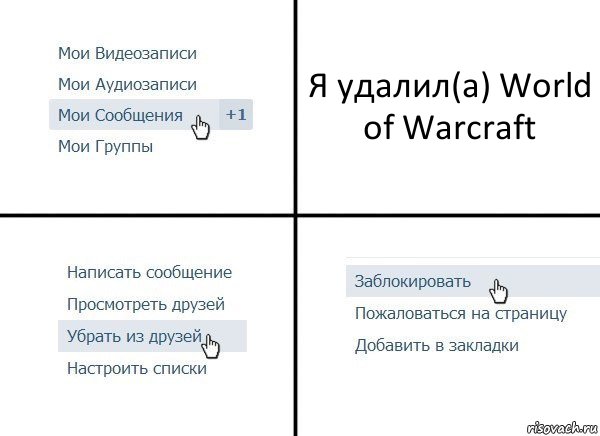 Мои Видеозаписи
Мои Аудиозаписи
Мои Сообщения +1
Мои Группы

Я удалил(а) World of Warcraft

Написать сообщение
Просмотреть друзей
Убрать из друзей
Настроить списки

Заблокировать
Пожаловаться на страницу
Добавить в закладки

risovach.ru